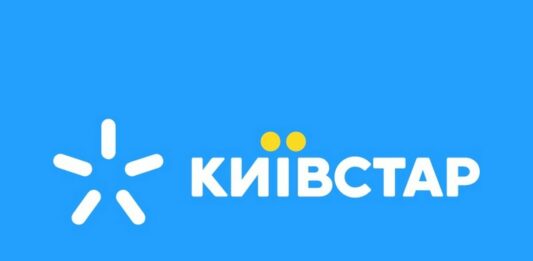 КИЇВСТАР